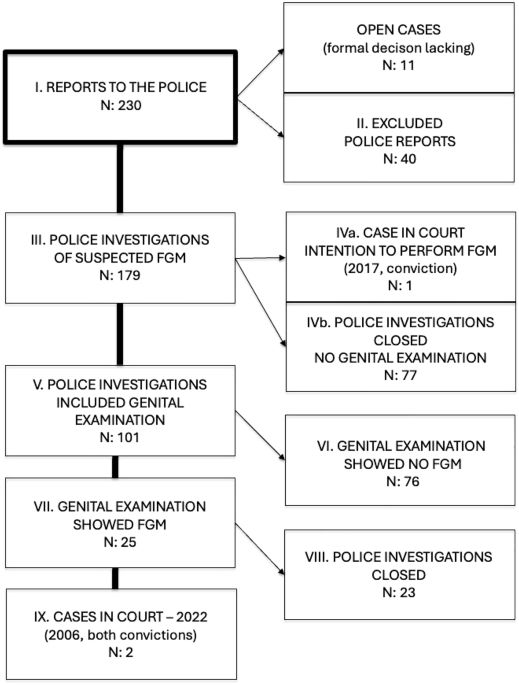 I. REPORTS TO THE POLICE
N: 230

OPEN CASES
(formal decison lacking)
N: 11

II. EXCLUDED
POLICE REPORTS
N: 40

III. POLICE INVESTIGATIONS
OF SUSPECTED FGM
N: 179

IVa. CASE IN COURT
INTENTION TO PERFORM FGM
(2017, conviction)
N: 1

IVb. POLICE INVESTIGATIONS
CLOSED
NO GENITAL EXAMINATION
N: 77

V. POLICE INVESTIGATIONS
INCLUDED GENITAL
EXAMINATION
N: 101

VI. GENITAL EXAMINATION
SHOWED NO FGM
N: 76

VII. GENITAL EXAMINATION
SHOWED FGM
N: 25

VIII. POLICE INVESTIGATIONS
CLOSED
N: 23

IX. CASES IN COURT – 2022
(2006, both convictions)
N: 2